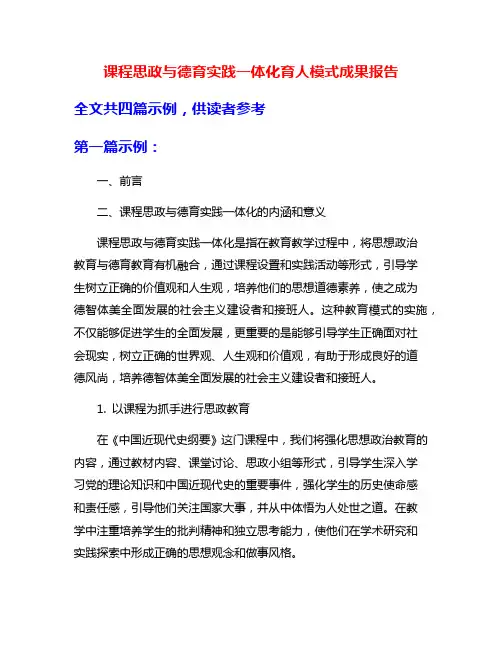 课程思政与德育实践一体化育人模式成果报告

全文共四篇示例，供读者参考

第一篇示例：

一、前言

二、课程思政与德育实践一体化的内涵和意义

课程思政与德育实践一体化是指在教育教学过程中，将思想政治教育与德育教育有机融合，通过课程设置和实践活动等形式，引导学生树立正确的价值观和人生观，培养他们的思想道德素养，使之成为德智体美全面发展的社会主义建设者和接班人。这种教育模式的实施，不仅能够促进学生的全面发展，更重要的是能够引导学生正确面对社会现实，树立正确的世界观、人生观和价值观，有助于形成良好的道德风尚，培养德智体美全面发展的社会主义建设者和接班人。

1. 以课程为抓手进行思政教育

在《中国近现代史纲要》这门课程中，我们将强化思想政治教育的内容，通过教材内容、课堂讨论、思政小组等形式，引导学生深入学习党的理论知识和中国近现代史的重要事件，强化学生的历史使命感和责任感，引导他们关注国家大事，并从中体悟为人处世之道。在教学中注重培养学生的批判精神和独立思考能力，使他们在学术研究和实践探索中形成正确的思想观念和做事风格。